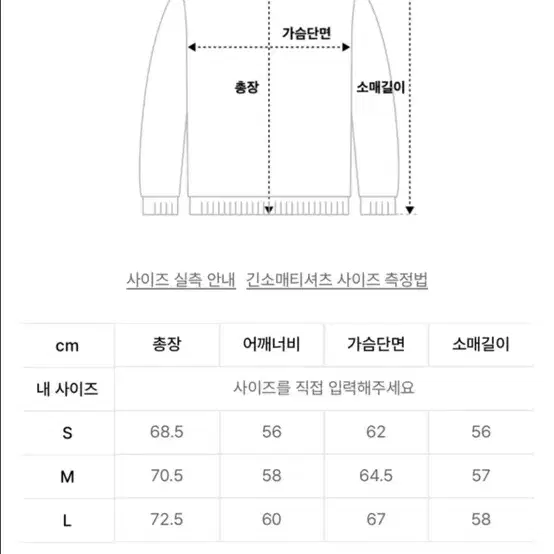 가슴단면

총장

소매길이

사이즈 실측 안내 긴소매티셔츠 사이즈 측정법

| cm | 총장 | 어깨너비 | 가슴단면 | 소매길이 |
|---|---|---|---|---|
| 내 사이즈 | 사이즈를 직접 입력해주세요 | | | |
| S | 68.5 | 56 | 62 | 56 |
| M | 70.5 | 58 | 64.5 | 57 |
| L | 72.5 | 60 | 67 | 58 |